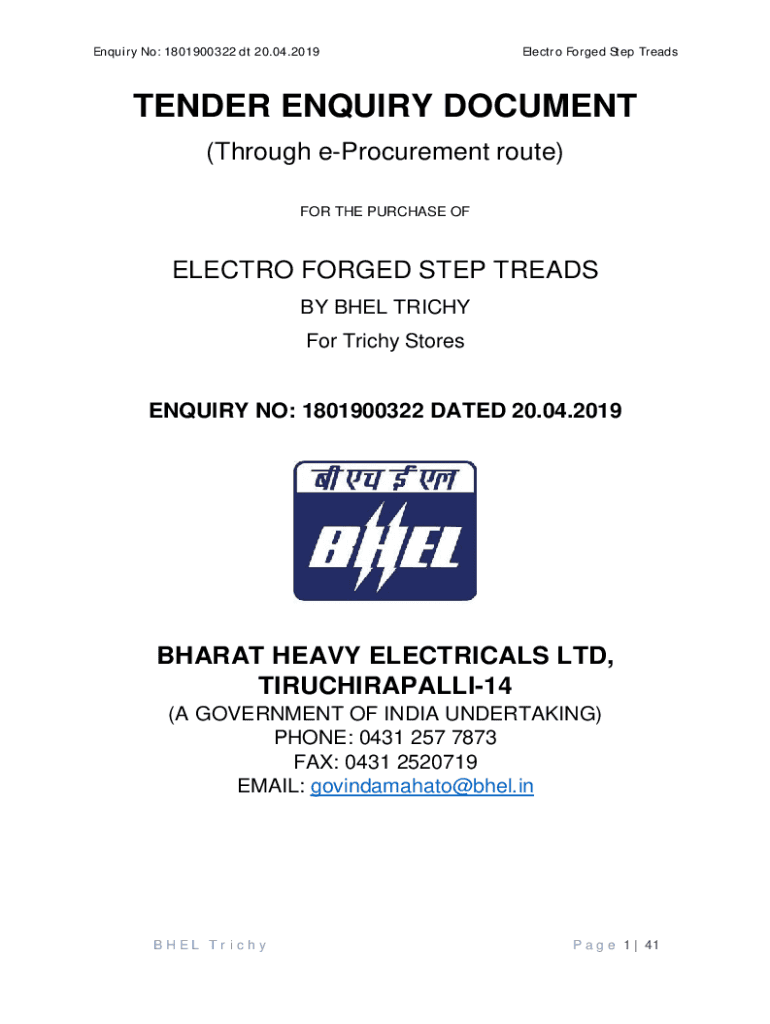 Enquiry No: 1801900322 dt 20.04.2019

Electro Forged Step Treads

TENDER ENQUIRY DOCUMENT

(Through e-Procurement route)

FOR THE PURCHASE OF

ELECTRO FORGED STEP TREADS

BY BHEL TRICHY

For Trichy Stores

ENQUIRY NO: 1801900322 DATED 20.04.2019

बी एच ई एल

BHEL

BHARAT HEAVY ELECTRICALS LTD, TIRUCHIRAPALLI-14

(A GOVERNMENT OF INDIA UNDERTAKING)
PHONE: 0431 257 7873
FAX: 0431 2520719
EMAIL: govindamahato@bhel.in

BHEL Trichy

Page 1 | 41